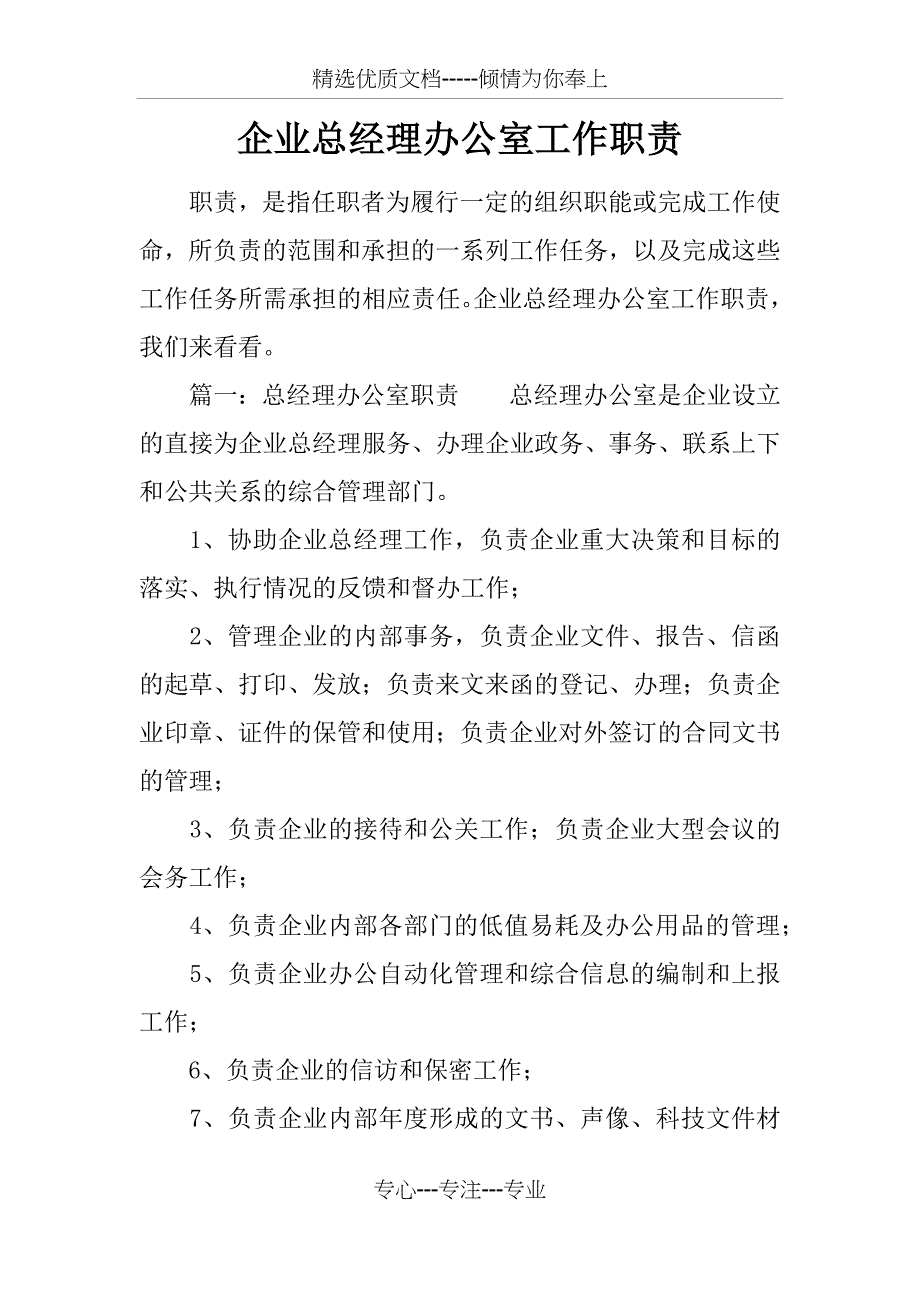 精选优质文档-----倾情为你奉上

企业总经理办公室工作职责

职责，是指任职者为履行一定的组织职能或完成工作使命，所负责的范围和承担的一系列工作任务，以及完成这些工作任务所需承担的相应责任。企业总经理办公室工作职责，我们来看看。

篇一：总经理办公室职责　　总经理办公室是企业设立的直接为企业总经理服务、办理企业政务、事务、联系上下和公共关系的综合管理部门。

1、协助企业总经理工作，负责企业重大决策和目标的落实、执行情况的反馈和督办工作；

2、管理企业的内部事务，负责企业文件、报告、信函的起草、打印、发放；负责来文来函的登记、办理；负责企业印章、证件的保管和使用；负责企业对外签订的合同文书的管理；

3、负责企业的接待和公关工作；负责企业大型会议的会务工作；

4、负责企业内部各部门的低值易耗及办公用品的管理；

5、负责企业办公自动化管理和综合信息的编制和上报工作；

6、负责企业的信访和保密工作；

7、负责企业内部年度形成的文书、声像、科技文件材

专心---专注---专业